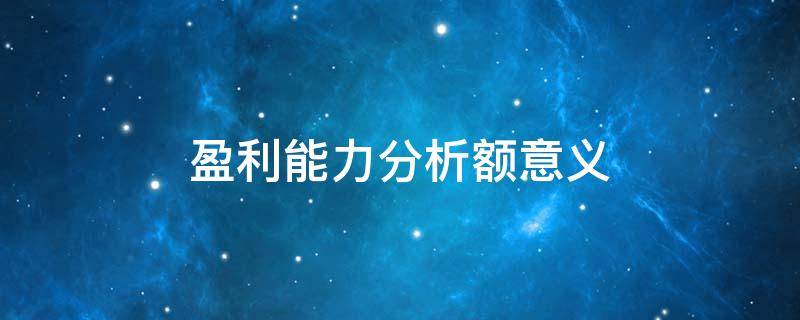 盈利能力分析额意义